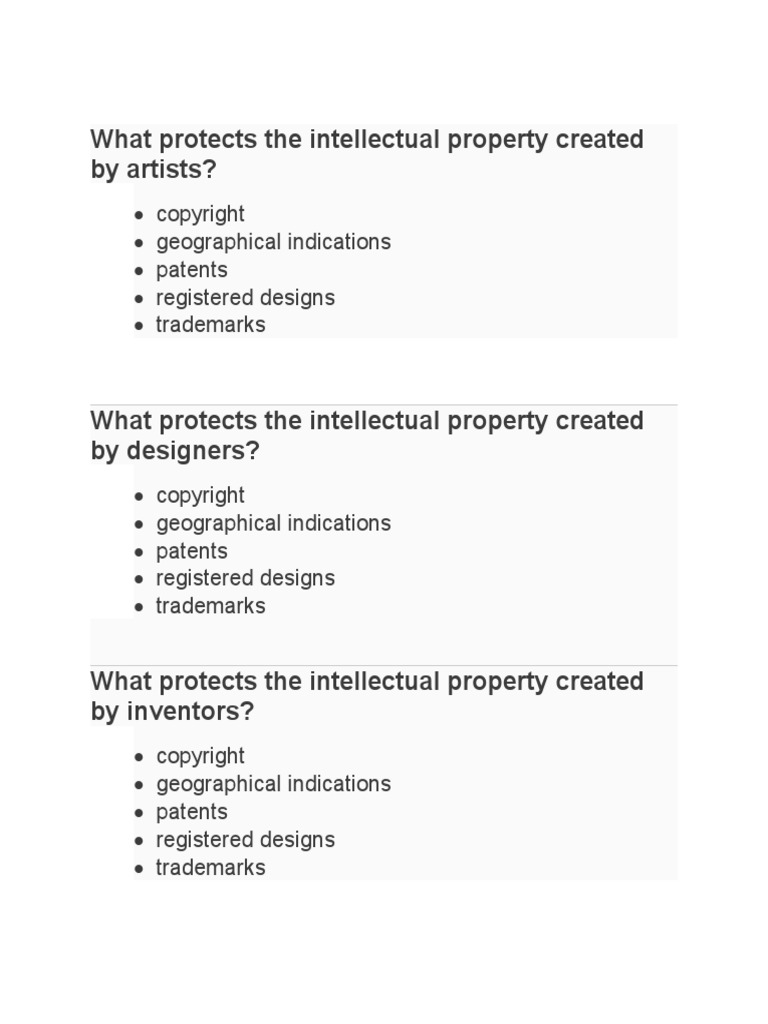 What protects the intellectual property created by artists?

- copyright
- geographical indications
- patents
- registered designs
- trademarks

What protects the intellectual property created by designers?

- copyright
- geographical indications
- patents
- registered designs
- trademarks

What protects the intellectual property created by inventors?

- copyright
- geographical indications
- patents
- registered designs
- trademarks